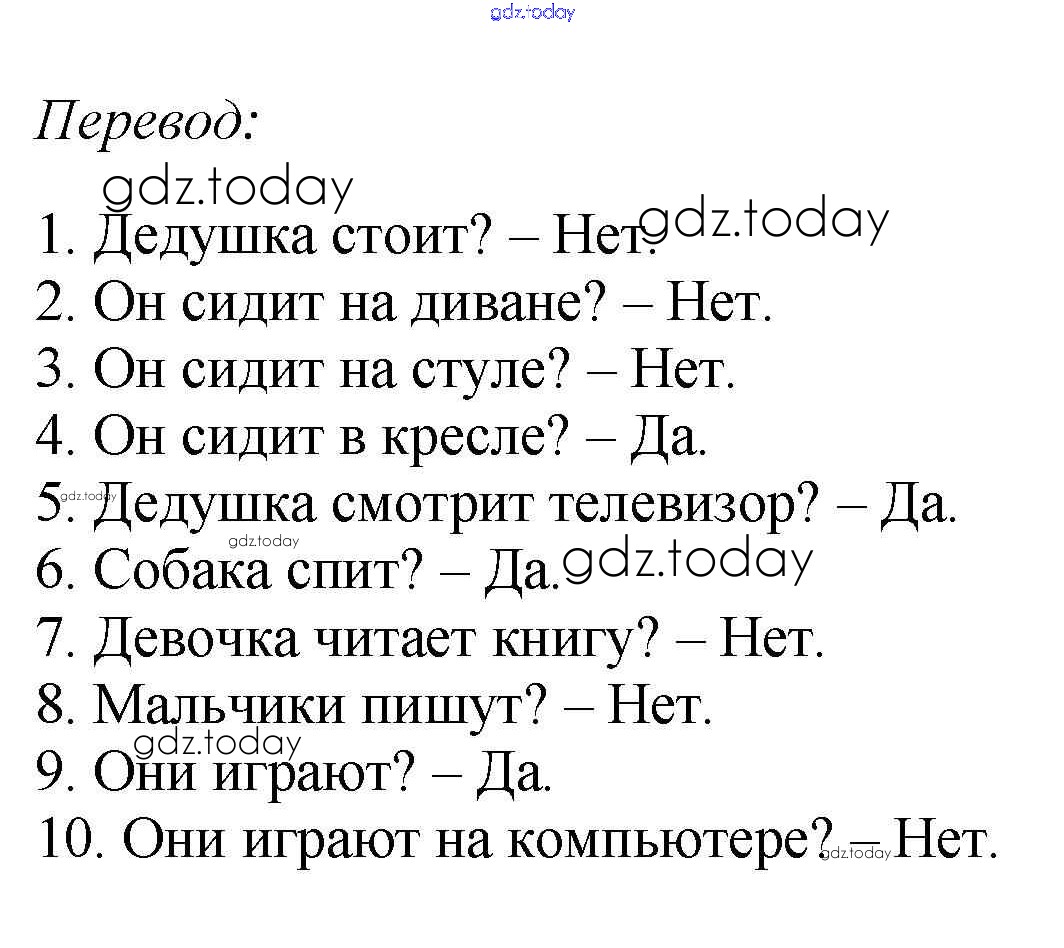 gdz.today

Перевод:

gdz.today

1. Дедушка стоит? – Нет. gdz.today
2. Он сидит на диване? – Нет.
3. Он сидит на стуле? – Нет.
4. Он сидит в кресле? – Да.
gdz.today
5. Дедушка смотрит телевизор? – Да.
gdz.today
6. Собака спит? – Да. gdz.today
7. Девочка читает книгу? – Нет.
8. Мальчики пишут? – Нет.
gdz.today
9. Они играют? – Да.
10. Они играют на компьютере? – Нет. gdz.today